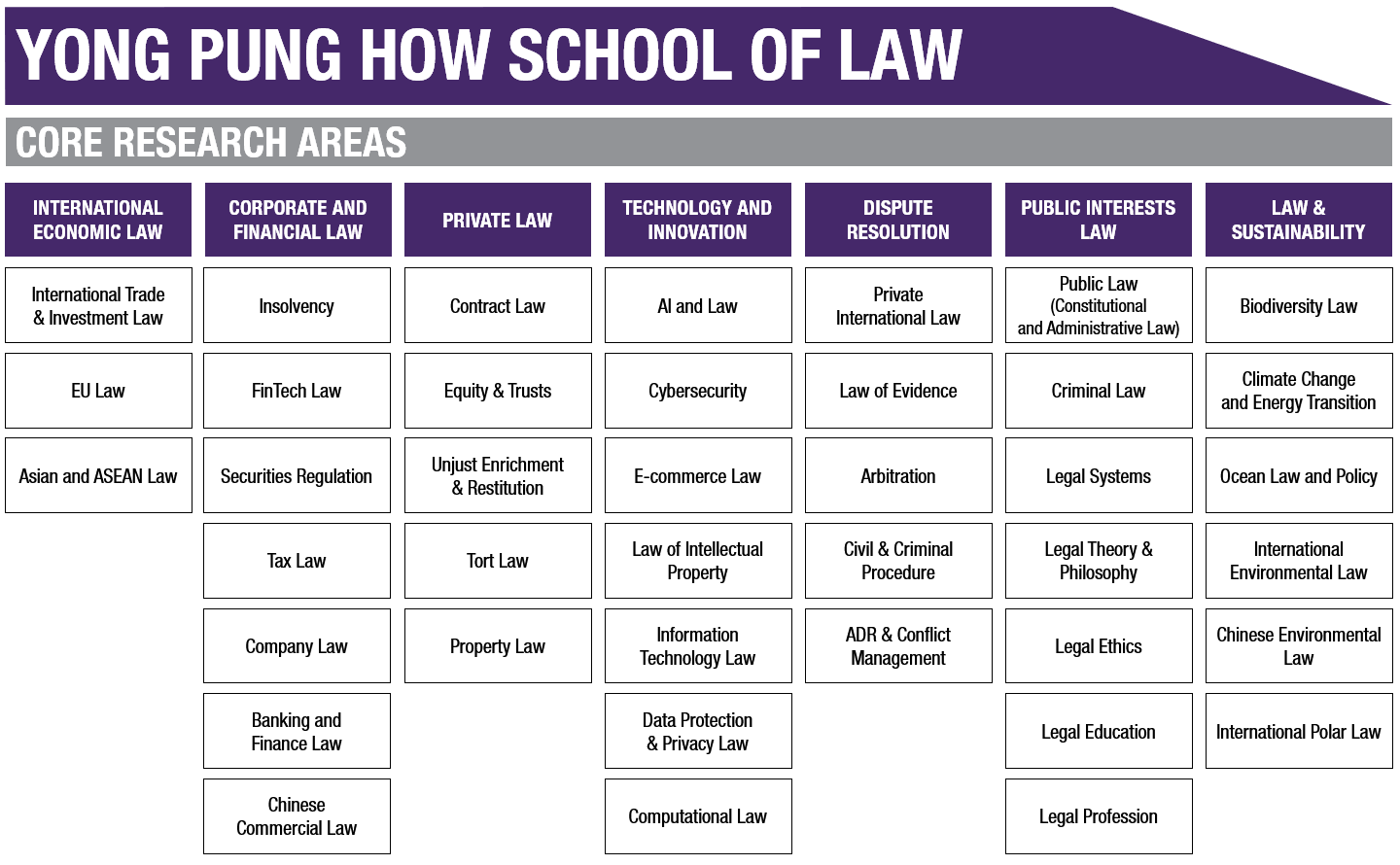 YONG PUNG HOW SCHOOL OF LAW

CORE RESEARCH AREAS

| INTERNATIONAL ECONOMIC LAW | CORPORATE AND FINANCIAL LAW | PRIVATE LAW | TECHNOLOGY AND INNOVATION | DISPUTE RESOLUTION | PUBLIC INTERESTS LAW | LAW & SUSTAINABILITY |
|---|---|---|---|---|---|---|
| International Trade & Investment Law | Insolvency | Contract Law | AI and Law | Private International Law | Public Law (Constitutional and Administrative Law) | Biodiversity Law |
| EU Law | FinTech Law | Equity & Trusts | Cybersecurity | Law of Evidence | Criminal Law | Climate Change and Energy Transition |
| Asian and ASEAN Law | Securities Regulation | Unjust Enrichment & Restitution | E-commerce Law | Arbitration | Legal Systems | Ocean Law and Policy |
| | Tax Law | Tort Law | Law of Intellectual Property | Civil & Criminal Procedure | Legal Theory & Philosophy | International Environmental Law |
| | Company Law | Property Law | Information Technology Law | ADR & Conflict Management | Legal Ethics | Chinese Environmental Law |
| | Banking and Finance Law | | Data Protection & Privacy Law | | Legal Education | International Polar Law |
| | Chinese Commercial Law | | Computational Law | | Legal Profession | |